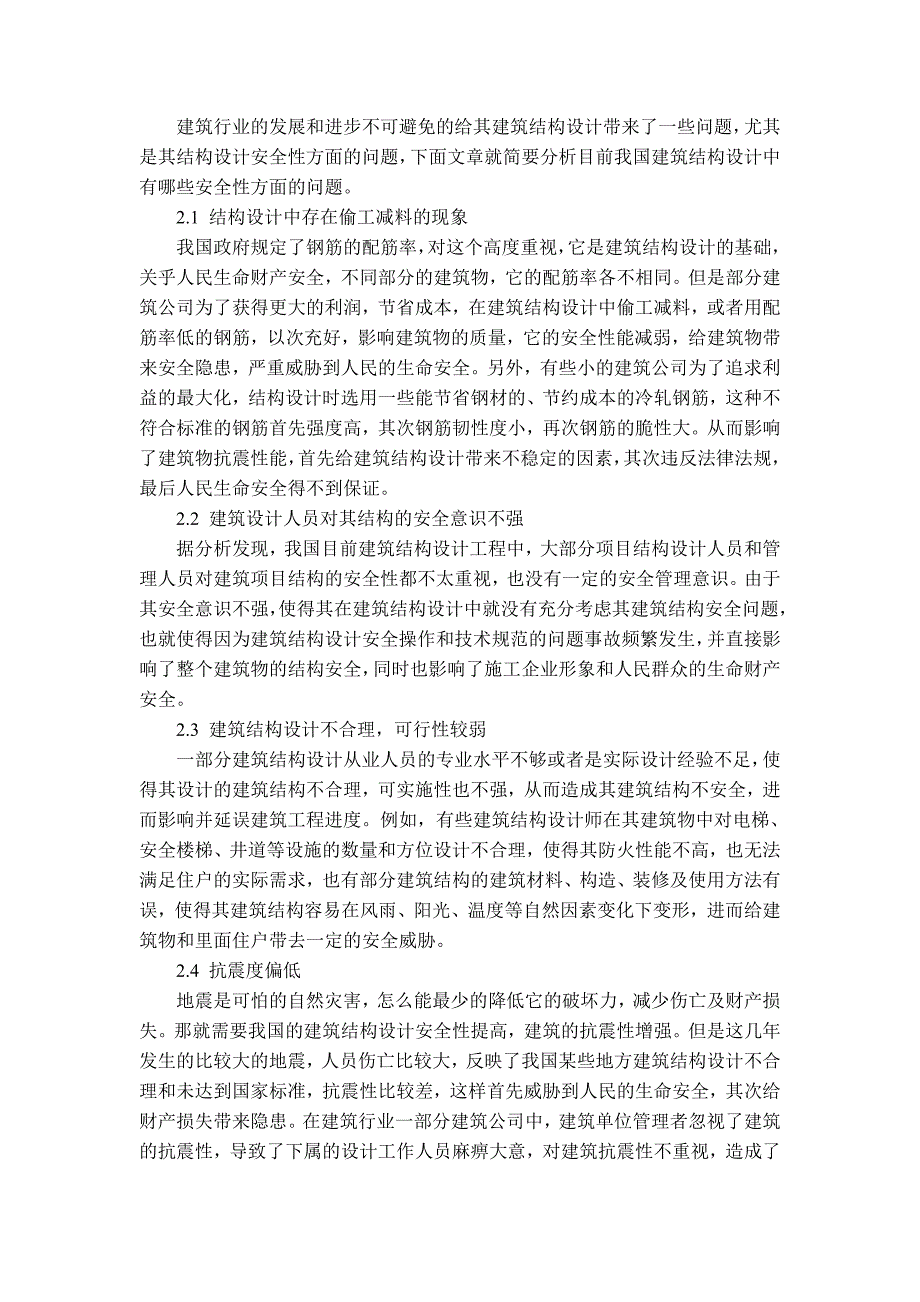 建筑行业的发展和进步不可避免的给其建筑结构设计带来了一些问题，尤其是其结构设计安全性方面的问题，下面文章就简要分析目前我国建筑结构设计中有哪些安全性方面的问题。

2.1 结构设计中存在偷工减料的现象

我国政府规定了钢筋的配筋率，对这个高度重视，它是建筑结构设计的基础，关乎人民生命财产安全，不同部分的建筑物，它的配筋率各不相同。但是部分建筑公司为了获得更大的利润，节省成本，在建筑结构设计中偷工减料，或者用配筋率低的钢筋，以次充好，影响建筑物的质量，它的安全性能减弱，给建筑物带来安全隐患，严重威胁到人民的生命安全。另外，有些小的建筑公司为了追求利益的最大化，结构设计时选用一些能节省钢材的、节约成本的冷轧钢筋，这种不符合标准的钢筋首先强度高，其次钢筋韧性度小，再次钢筋的脆性大。从而影响了建筑物抗震性能，首先给建筑结构设计带来不稳定的因素，其次违反法律法规，最后人民生命安全得不到保证。

2.2 建筑设计人员对其结构的安全意识不强

据分析发现，我国目前建筑结构设计工程中，大部分项目结构设计人员和管理人员对建筑项目结构的安全性都不太重视，也没有一定的安全管理意识。由于其安全意识不强，使得其在建筑结构设计中就没有充分考虑其建筑结构安全问题，也就使得因为建筑结构设计安全操作和技术规范的问题事故频繁发生，并直接影响了整个建筑物的结构安全，同时也影响了施工企业形象和人民群众的生命财产安全。

2.3 建筑结构设计不合理，可行性较弱

一部分建筑结构设计从业人员的专业水平不够或者是实际设计经验不足，使得其设计的建筑结构不合理，可实施性也不强，从而造成其建筑结构不安全，进而影响并延误建筑工程进度。例如，有些建筑结构设计师在其建筑物中对电梯、安全楼梯、井道等设施的数量和方位设计不合理，使得其防火性能不高，也无法满足住户的实际需求，也有部分建筑结构的建筑材料、构造、装修及使用方法有误，使得其建筑结构容易在风雨、阳光、温度等自然因素变化下变形，进而给建筑物和里面住户带去一定的安全威胁。

2.4 抗震度偏低

地震是可怕的自然灾害，怎么能最少的降低它的破坏力，减少伤亡及财产损失。那就需要我国的建筑结构设计安全性提高，建筑的抗震性增强。但是这几年发生的比较大的地震，人员伤亡比较大，反映了我国某些地方建筑结构设计不合理和未达到国家标准，抗震性比较差，这样首先威胁到人民的生命安全，其次给财产损失带来隐患。在建筑行业一部分建筑公司中，建筑单位管理者忽视了建筑的抗震性，导致了下属的设计工作人员麻痹大意，对建筑抗震性不重视，造成了